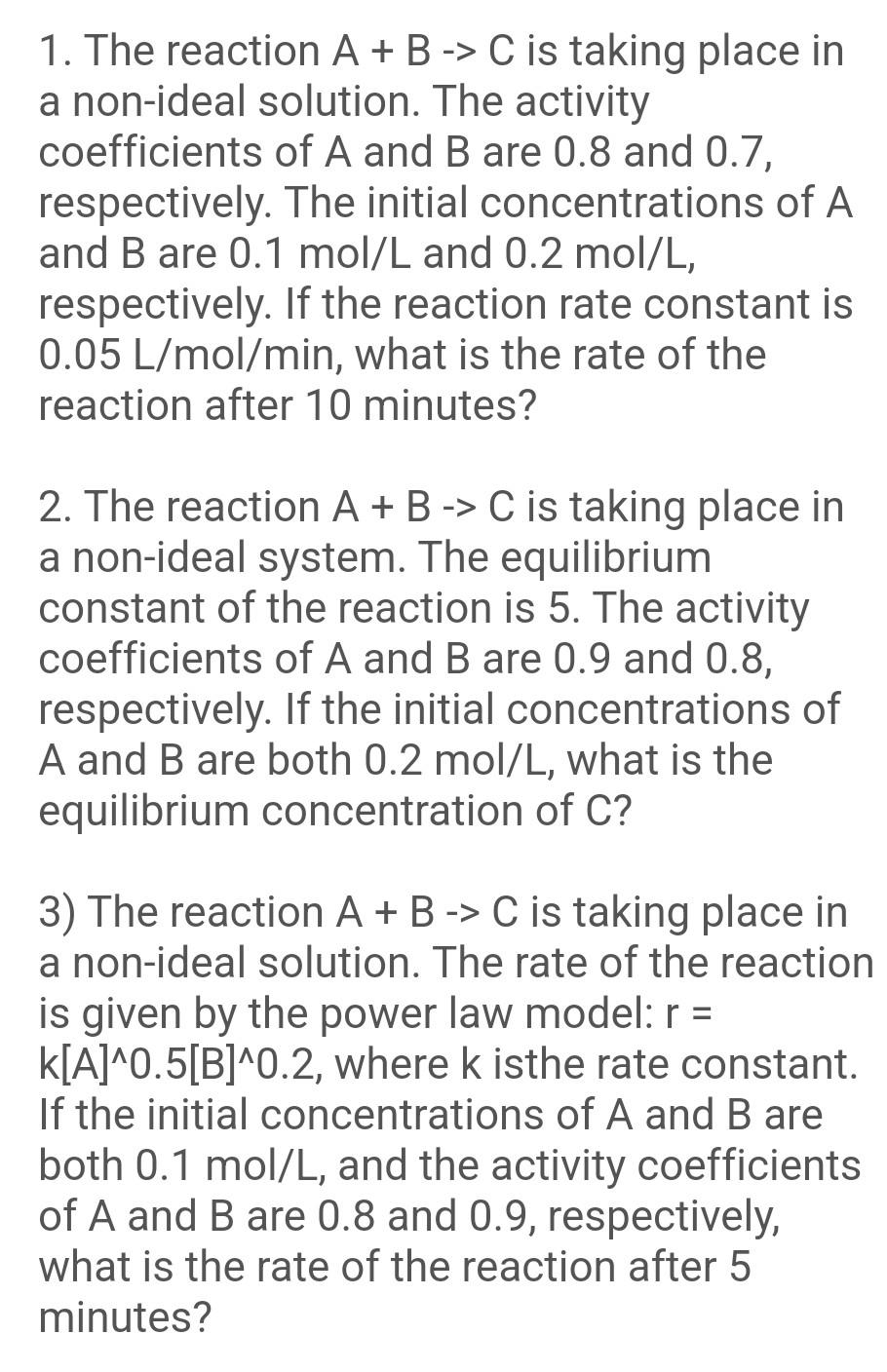 1. The reaction A + B -> C is taking place in a non-ideal solution. The activity coefficients of A and B are 0.8 and 0.7, respectively. The initial concentrations of A and B are 0.1 mol/L and 0.2 mol/L, respectively. If the reaction rate constant is 0.05 L/mol/min, what is the rate of the reaction after 10 minutes?

2. The reaction A + B -> C is taking place in a non-ideal system. The equilibrium constant of the reaction is 5. The activity coefficients of A and B are 0.9 and 0.8, respectively. If the initial concentrations of A and B are both 0.2 mol/L, what is the equilibrium concentration of C?

3) The reaction A + B -> C is taking place in a non-ideal solution. The rate of the reaction is given by the power law model: r = k[A]^0.5[B]^0.2, where k isthe rate constant. If the initial concentrations of A and B are both 0.1 mol/L, and the activity coefficients of A and B are 0.8 and 0.9, respectively, what is the rate of the reaction after 5 minutes?